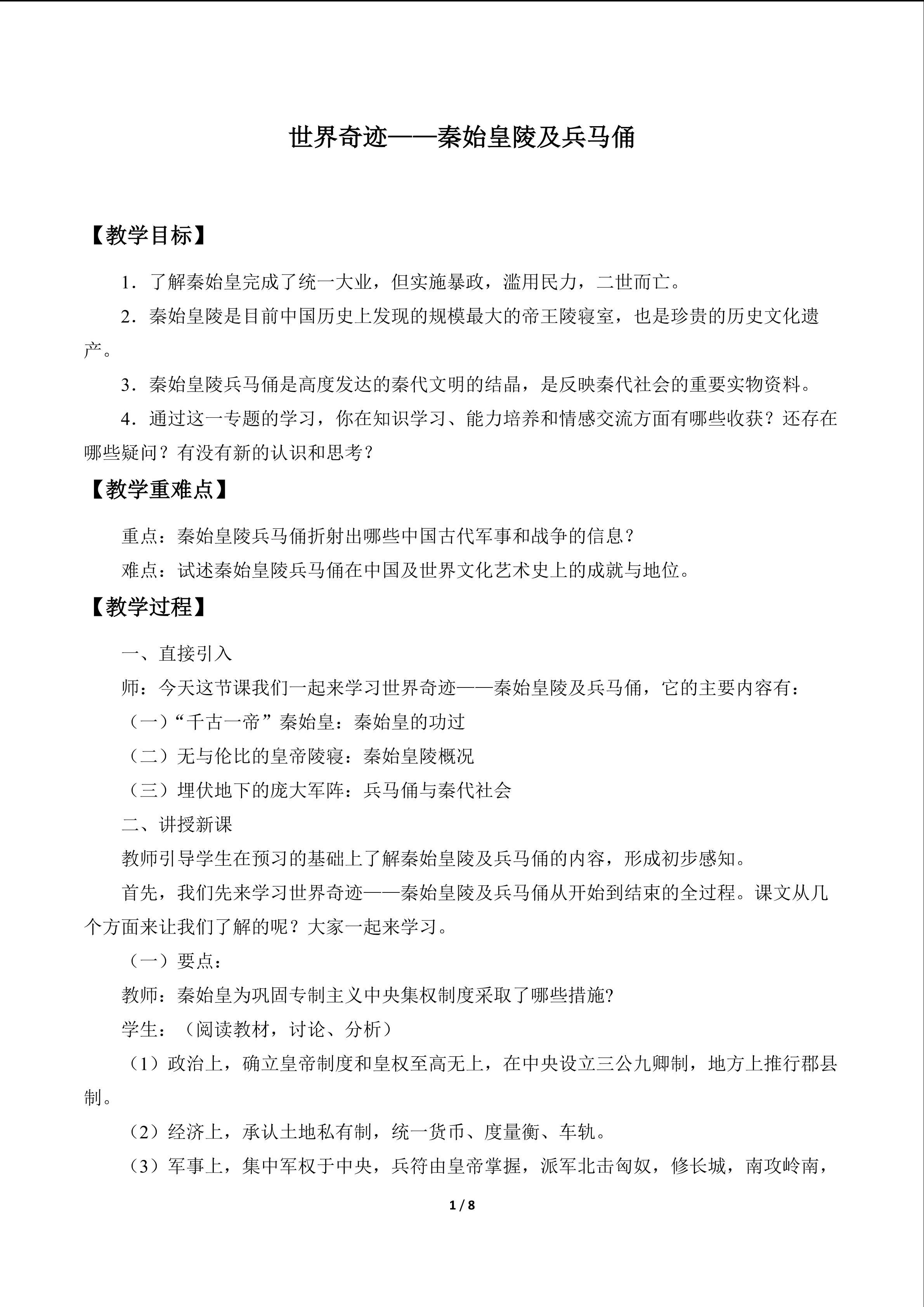 世界奇迹——秦始皇陵及兵马俑

【教学目标】

1．了解秦始皇完成了统一大业，但实施暴政，滥用民力，二世而亡。

2．秦始皇陵是目前中国历史上发现的规模最大的帝王陵寝室，也是珍贵的历史文化遗产。

3．秦始皇陵兵马俑是高度发达的秦代文明的结晶，是反映秦代社会的重要实物资料。

4．通过这一专题的学习，你在知识学习、能力培养和情感交流方面有哪些收获？还存在哪些疑问？有没有新的认识和思考？

【教学重难点】

重点：秦始皇陵兵马俑折射出哪些中国古代军事和战争的信息？

难点：试述秦始皇陵兵马俑在中国及世界文化艺术史上的成就与地位。

【教学过程】

一、直接引入

师：今天这节课我们一起来学习世界奇迹——秦始皇陵及兵马俑，它的主要内容有：

（一）“千古一帝”秦始皇：秦始皇的功过

（二）无与伦比的皇帝陵寝：秦始皇陵概况

（三）埋伏地下的庞大军阵：兵马俑与秦代社会

二、讲授新课

教师引导学生在预习的基础上了解秦始皇陵及兵马俑的内容，形成初步感知。

首先，我们先来学习世界奇迹——秦始皇陵及兵马俑从开始到结束的全过程。课文从几个方面来让我们了解的呢？大家一起来学习。

（一）要点：

教师：秦始皇为巩固专制主义中央集权制度采取了哪些措施?

学生：（阅读教材，讨论、分析）

（1）政治上，确立皇帝制度和皇权至高无上，在中央设立三公九卿制，地方上推行郡县制。

（2）经济上，承认土地私有制，统一货币、度量衡、车轨。

（3）军事上，集中军权于中央，兵符由皇帝掌握，派军北击匈奴，修长城，南攻岭南，

1 / 8